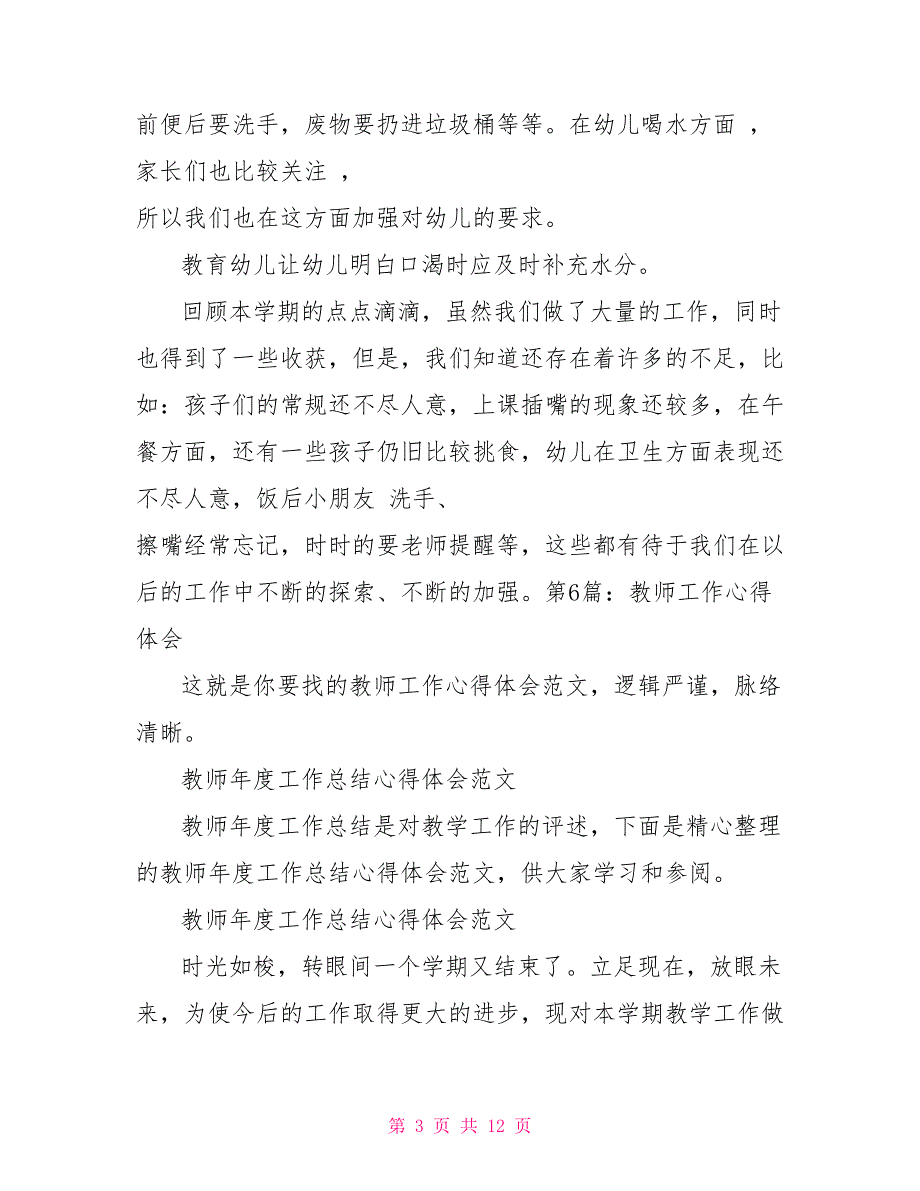 前便后要洗手，废物要扔进垃圾桶等等。在幼儿喝水方面 ，家长们也比较关注 ，
所以我们也在这方面加强对幼儿的要求。

教育幼儿让幼儿明白口渴时应及时补充水分。

回顾本学期的点点滴滴，虽然我们做了大量的工作，同时也得到了一些收获，但是，我们知道还存在着许多的不足，比如：孩子们的常规还不尽人意，上课插嘴的现象还较多，在午餐方面，还有一些孩子仍旧比较挑食，幼儿在卫生方面表现还不尽人意，饭后小朋友 洗手、
擦嘴经常忘记，时时的要老师提醒等，这些都有待于我们在以后的工作中不断的探索、不断的加强。第6篇：教师工作心得体会

这就是你要找的教师工作心得体会范文，逻辑严谨，脉络清晰。

教师年度工作总结心得体会范文

教师年度工作总结是对教学工作的评述，下面是精心整理的教师年度工作总结心得体会范文，供大家学习和参阅。

教师年度工作总结心得体会范文

时光如梭，转眼间一个学期又结束了。立足现在，放眼未来，为使今后的工作取得更大的进步，现对本学期教学工作做

第 3 页 共 12 页